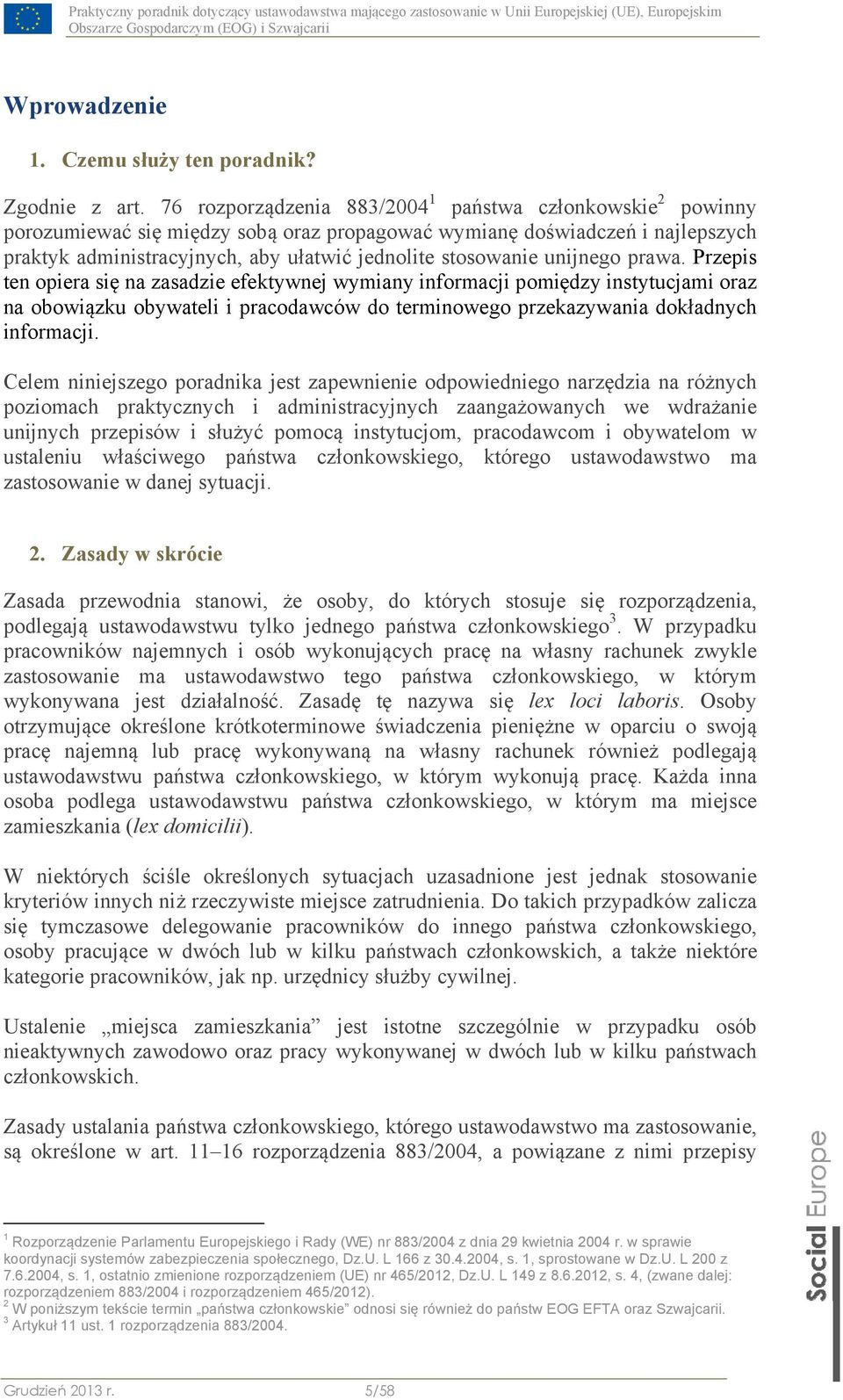 Praktyczny poradnik dotyczący ustawodawstwa mającego zastosowanie w Unii Europejskiej (UE), Europejskim Obszarze Gospodarczym (EOG) i Szwajcarii

Wprowadzenie

1. Czemu służy ten poradnik?

Zgodnie z art. 76 rozporządzenia 883/2004$^1$ państwa członkowskie$^2$ powinny porozumiewać się między sobą oraz propagować wymianę doświadczeń i najlepszych praktyk administracyjnych, aby ułatwić jednolite stosowanie unijnego prawa. Przepis ten opiera się na zasadzie efektywnej wymiany informacji pomiędzy instytucjami oraz na obowiązku obywateli i pracodawców do terminowego przekazywania dokładnych informacji.

Celem niniejszego poradnika jest zapewnienie odpowiedniego narzędzia na różnych poziomach praktycznych i administracyjnych zaangażowanych we wdrażanie unijnych przepisów i służyć pomocą instytucjom, pracodawcom i obywatelom w ustaleniu właściwego państwa członkowskiego, którego ustawodawstwo ma zastosowanie w danej sytuacji.

2. Zasady w skrócie

Zasada przewodnia stanowi, że osoby, do których stosuje się rozporządzenia, podlegają ustawodawstwu tylko jednego państwa członkowskiego$^3$. W przypadku pracowników najemnych i osób wykonujących pracę na własny rachunek zwykle zastosowanie ma ustawodawstwo tego państwa członkowskiego, w którym wykonywana jest działalność. Zasadę tę nazywa się lex loci laboris. Osoby otrzymujące określone krótkoterminowe świadczenia pieniężne w oparciu o swoją pracę najemną lub pracę wykonywaną na własny rachunek również podlegają ustawodawstwu państwa członkowskiego, w którym wykonują pracę. Każda inna osoba podlega ustawodawstwu państwa członkowskiego, w którym ma miejsce zamieszkania (lex domicilii).

W niektórych ściśle określonych sytuacjach uzasadnione jest jednak stosowanie kryteriów innych niż rzeczywiste miejsce zatrudnienia. Do takich przypadków zalicza się tymczasowe delegowanie pracowników do innego państwa członkowskiego, osoby pracujące w dwóch lub w kilku państwach członkowskich, a także niektóre kategorie pracowników, jak np. urzędnicy służby cywilnej.

Ustalenie „miejsca zamieszkania” jest istotne szczególnie w przypadku osób nieaktywnych zawodowo oraz pracy wykonywanej w dwóch lub w kilku państwach członkowskich.

Zasady ustalania państwa członkowskiego, którego ustawodawstwo ma zastosowanie, są określone w art. 11–16 rozporządzenia 883/2004, a powiązane z nimi przepisy

$^1$ Rozporządzenie Parlamentu Europejskiego i Rady (WE) nr 883/2004 z dnia 29 kwietnia 2004 r. w sprawie koordynacji systemów zabezpieczenia społecznego, Dz.U. L 166 z 30.4.2004, s. 1, sprostowane w Dz.U. L 200 z 7.6.2004, s. 1, ostatnio zmienione rozporządzeniem (UE) nr 465/2012, Dz.U. L 149 z 8.6.2012, s. 4, (zwane dalej: rozporządzeniem 883/2004 i rozporządzeniem 465/2012).
$^2$ W poniższym tekście termin „państwa członkowskie” odnosi się również do państw EOG EFTA oraz Szwajcarii.
$^3$ Artykuł 11 ust. 1 rozporządzenia 883/2004.

Social Europe

Grudzień 2013 r. 5/58